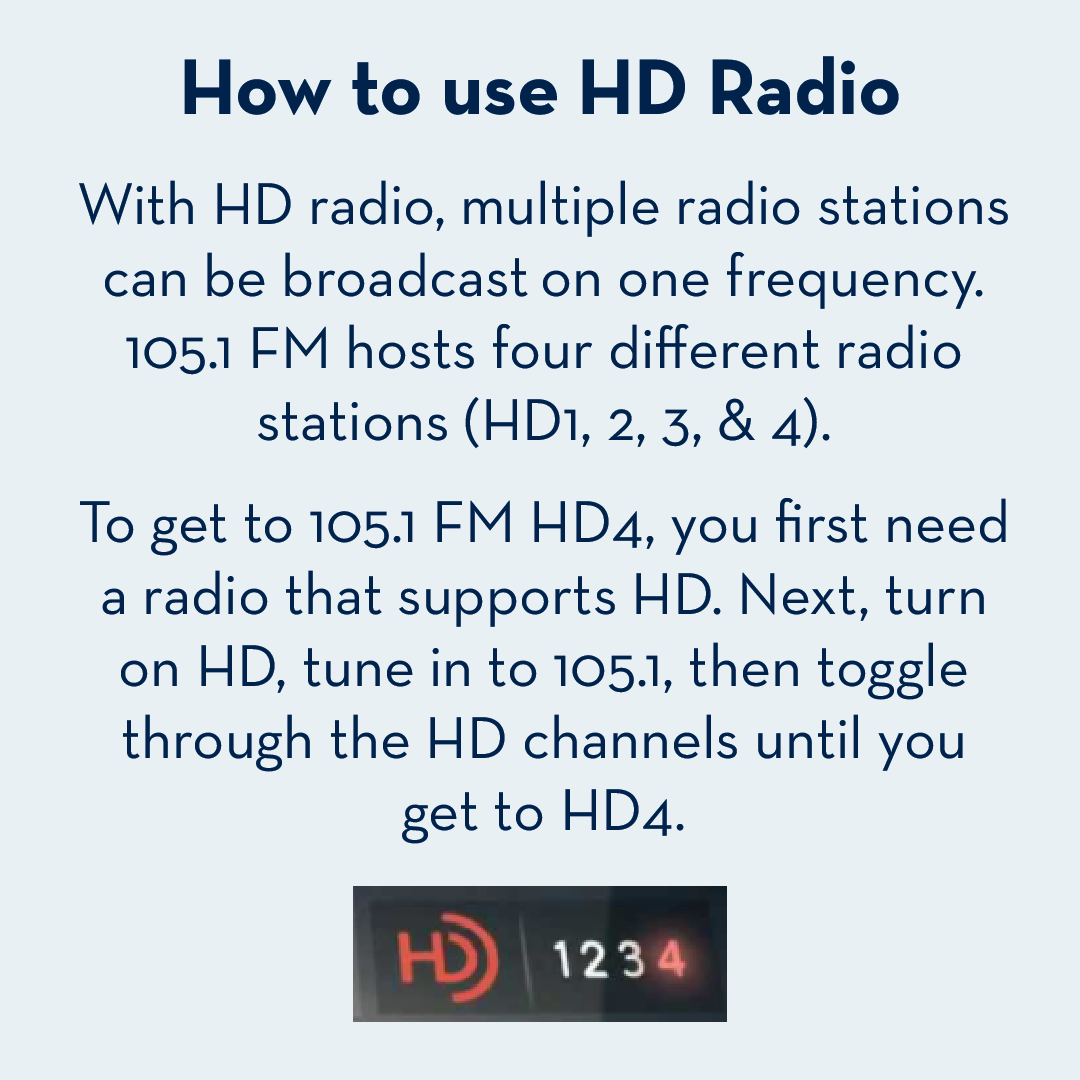 How to use HD Radio

With HD radio, multiple radio stations can be broadcast on one frequency. 105.1 FM hosts four different radio stations (HD1, 2, 3, & 4).

To get to 105.1 FM HD4, you first need a radio that supports HD. Next, turn on HD, tune in to 105.1, then toggle through the HD channels until you get to HD4.

HD 1 2 3 4